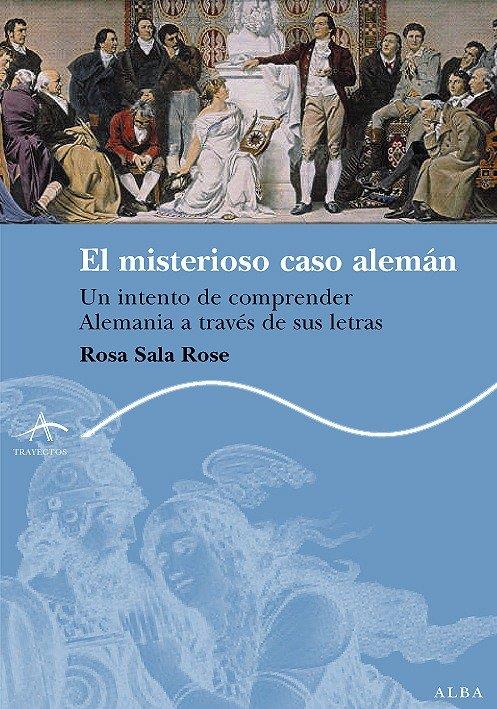 El misterioso caso alemán

Un intento de comprender Alemania a través de sus letras

Rosa Sala Rose

TRAYECTOS

ALBA